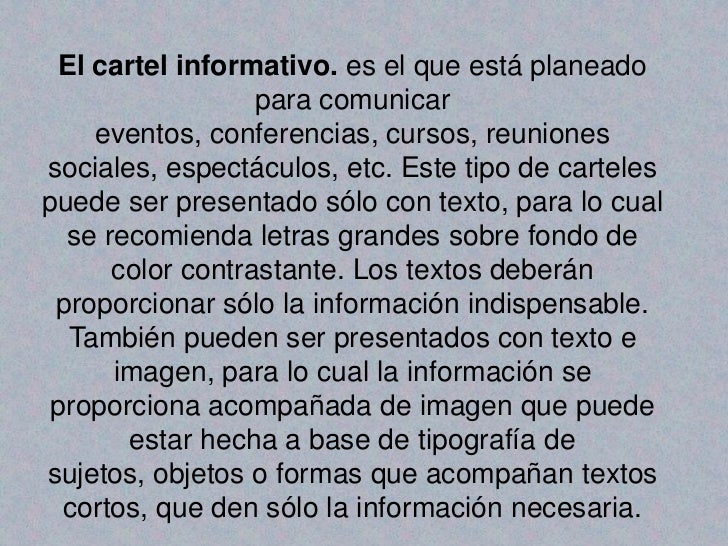 El cartel informativo. es el que está planeado para comunicar eventos, conferencias, cursos, reuniones sociales, espectáculos, etc. Este tipo de carteles puede ser presentado sólo con texto, para lo cual se recomienda letras grandes sobre fondo de color contrastante. Los textos deberán proporcionar sólo la información indispensable. También pueden ser presentados con texto e imagen, para lo cual la información se proporciona acompañada de imagen que puede estar hecha a base de tipografía de sujetos, objetos o formas que acompañan textos cortos, que den sólo la información necesaria.